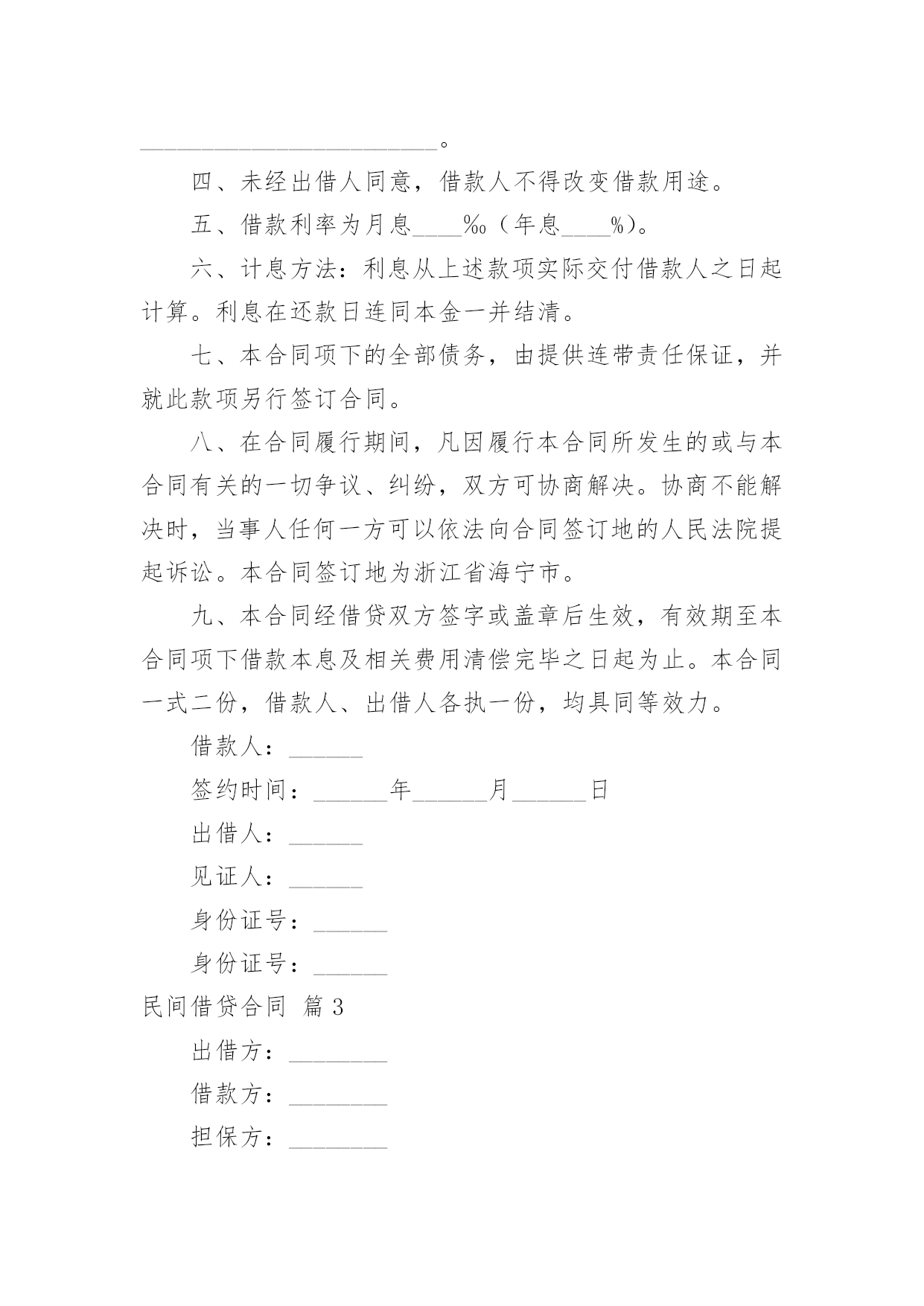 ________________________。

四、未经出借人同意，借款人不得改变借款用途。

五、借款利率为月息____‰（年息____%）。

六、计息方法：利息从上述款项实际交付借款人之日起计算。利息在还款日连同本金一并结清。

七、本合同项下的全部债务，由提供连带责任保证，并就此款项另行签订合同。

八、在合同履行期间，凡因履行本合同所发生的或与本合同有关的一切争议、纠纷，双方可协商解决。协商不能解决时，当事人任何一方可以依法向合同签订地的人民法院提起诉讼。本合同签订地为浙江省海宁市。

九、本合同经借贷双方签字或盖章后生效，有效期至本合同项下借款本息及相关费用清偿完毕之日起为止。本合同一式二份，借款人、出借人各执一份，均具同等效力。

借款人：______

签约时间：______年______月______日

出借人：______

见证人：______

身份证号：______

身份证号：______

民间借贷合同 篇3

出借方：________

借款方：________

担保方：________